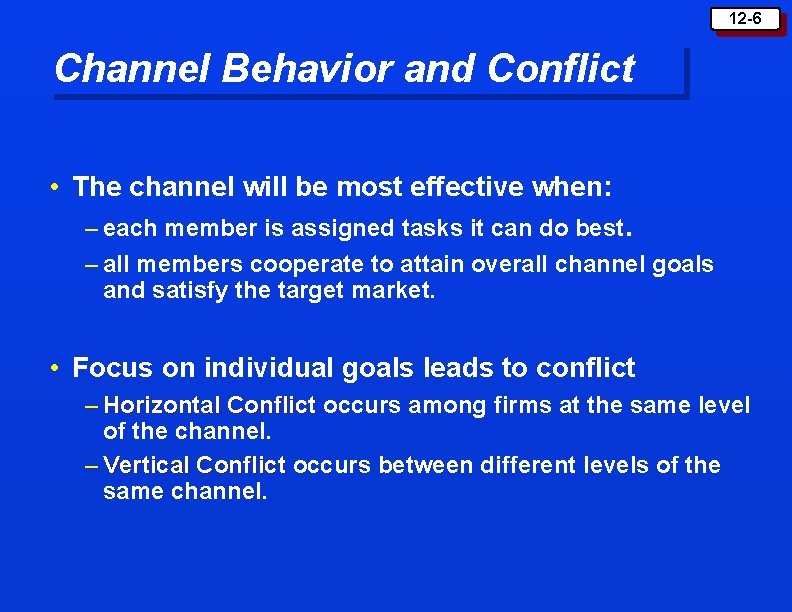 12-6

Channel Behavior and Conflict

• The channel will be most effective when:

– each member is assigned tasks it can do best.

– all members cooperate to attain overall channel goals and satisfy the target market.

• Focus on individual goals leads to conflict

– Horizontal Conflict occurs among firms at the same level of the channel.

– Vertical Conflict occurs between different levels of the same channel.